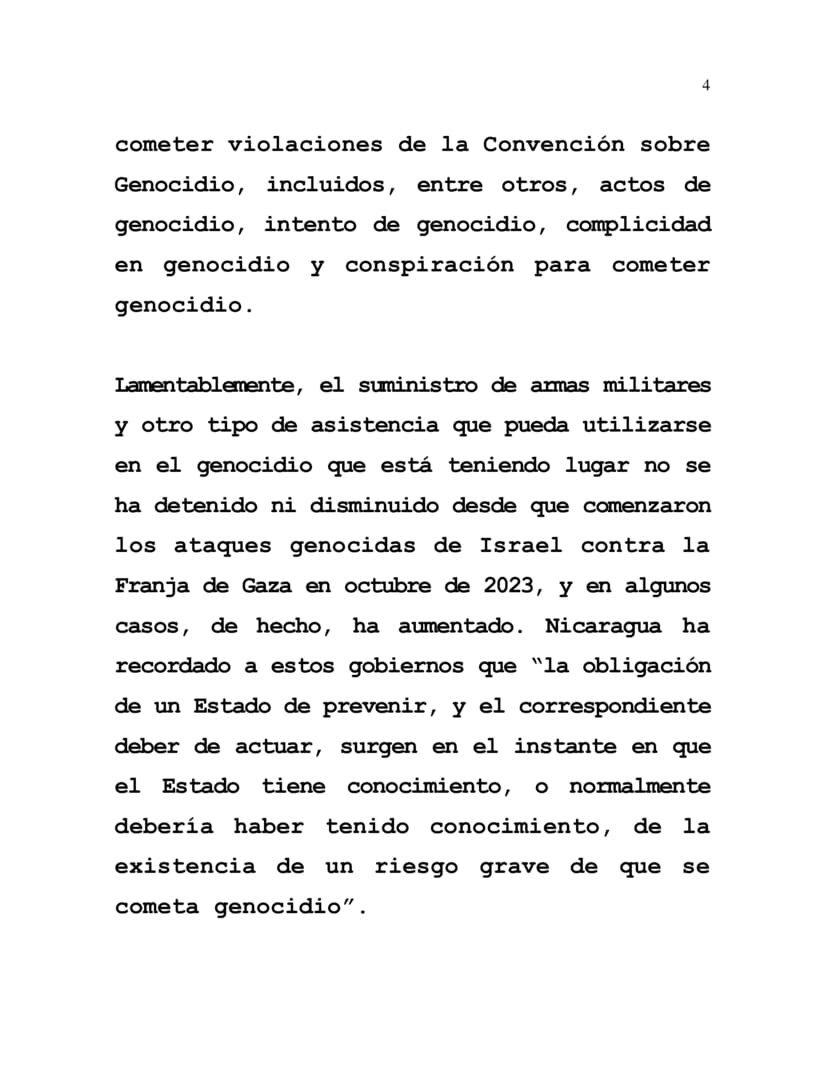 4

cometer violaciones de la Convención sobre Genocidio, incluidos, entre otros, actos de genocidio, intento de genocidio, complicidad en genocidio y conspiración para cometer genocidio.

Lamentablemente, el suministro de armas militares y otro tipo de asistencia que pueda utilizarse en el genocidio que está teniendo lugar no se ha detenido ni disminuido desde que comenzaron los ataques genocidas de Israel contra la Franja de Gaza en octubre de 2023, y en algunos casos, de hecho, ha aumentado. Nicaragua ha recordado a estos gobiernos que "la obligación de un Estado de prevenir, y el correspondiente deber de actuar, surgen en el instante en que el Estado tiene conocimiento, o normalmente debería haber tenido conocimiento, de la existencia de un riesgo grave de que se cometa genocidio".